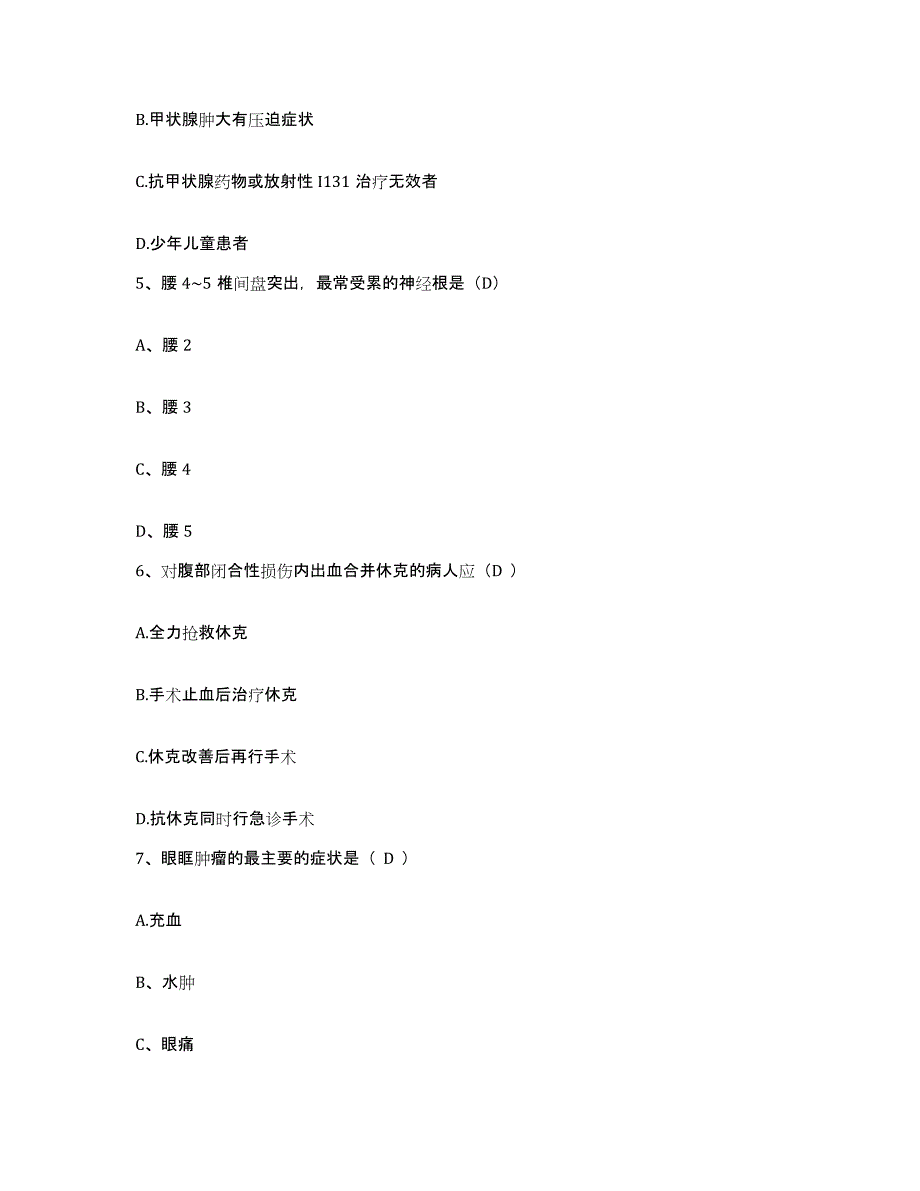 B.甲状腺肿大有压迫症状

C.抗甲状腺药物或放射性 I131 治疗无效者

D.少年儿童患者

5、腰 4~5 椎间盘突出，最常受累的神经根是（D）

A、腰 2

B、腰 3

C、腰 4

D、腰 5

6、对腹部闭合性损伤内出血合并休克的病人应（D ）

A.全力抢救休克

B.手术止血后治疗休克

C.休克改善后再行手术

D.抗休克同时行急诊手术

7、眼眶肿瘤的最主要的症状是（ D ）

A.充血

B、水肿

C、眼痛